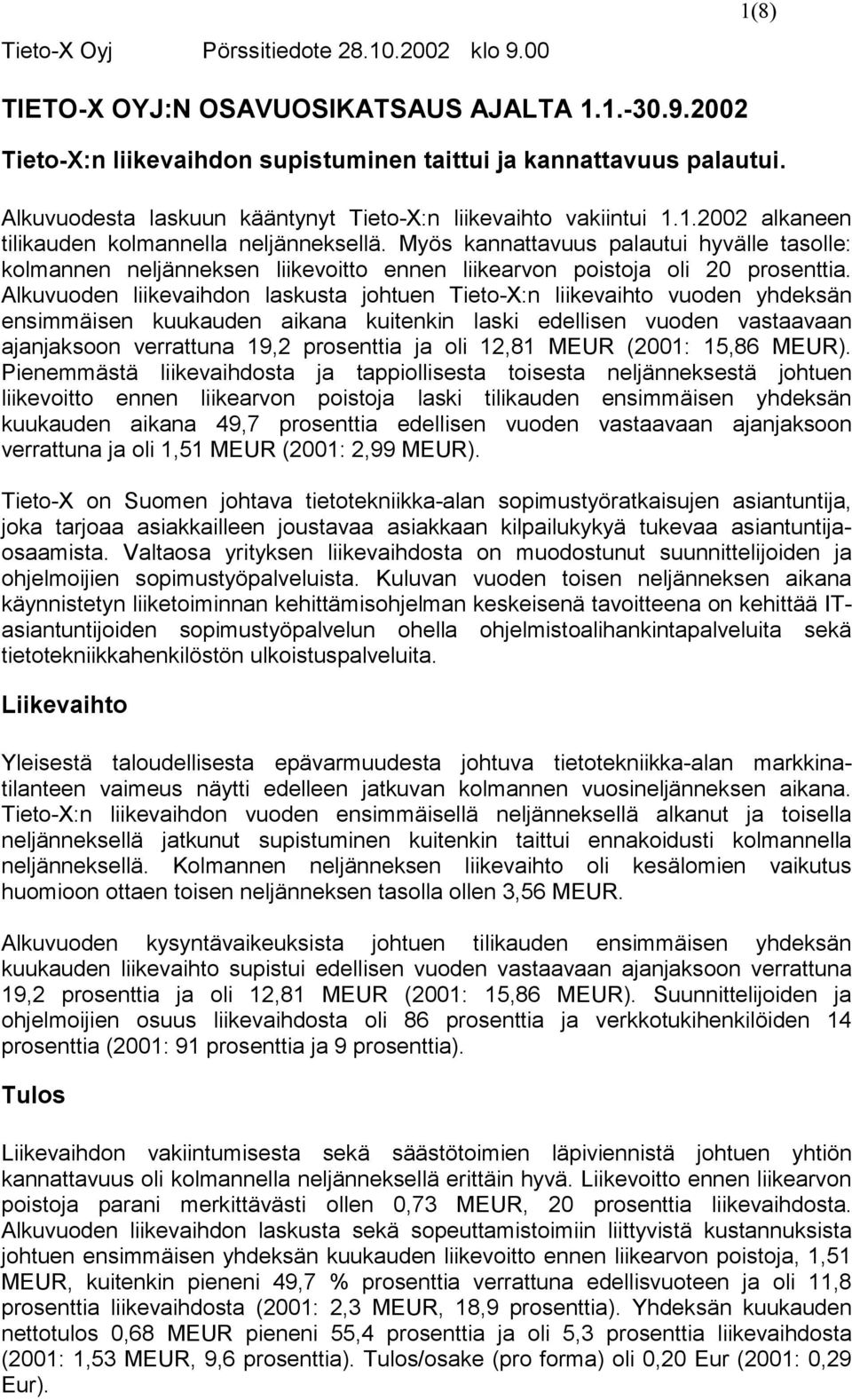 1(8)

Tieto-X Oyj Pörssitiedote 28.10.2002 klo 9.00

TIETO-X OYJ:N OSAVUOSIKATSAUS AJALTA 1.1.-30.9.2002

Tieto-X:n liikevaihdon supistuminen taittui ja kannattavuus palautui.

Alkuvuodesta laskuun kääntynyt Tieto-X:n liikevaihto vakiintui 1.1.2002 alkaneen tilikauden kolmannella neljänneksellä. Myös kannattavuus palautui hyvälle tasolle: kolmannen neljänneksen liikevoitto ennen liikearvon poistoja oli 20 prosenttia. Alkuvuoden liikevaihdon laskusta johtuen Tieto-X:n liikevaihto vuoden yhdeksän ensimmäisen kuukauden aikana kuitenkin laski edellisen vuoden vastaavaan ajanjaksoon verrattuna 19,2 prosenttia ja oli 12,81 MEUR (2001: 15,86 MEUR). Pienemmästä liikevaihdosta ja tappiollisesta toisesta neljänneksestä johtuen liikevoitto ennen liikearvon poistoja laski tilikauden ensimmäisen yhdeksän kuukauden aikana 49,7 prosenttia edellisen vuoden vastaavaan ajanjaksoon verrattuna ja oli 1,51 MEUR (2001: 2,99 MEUR).

Tieto-X on Suomen johtava tietotekniikka-alan sopimustyöratkaisujen asiantuntija, joka tarjoaa asiakkailleen joustavaa asiakkaan kilpailukykyä tukevaa asiantuntijaosaamista. Valtaosa yrityksen liikevaihdosta on muodostunut suunnittelijoiden ja ohjelmoijien sopimustyöpalveluista. Kuluvan vuoden toisen neljänneksen aikana käynnistetyn liiketoiminnan kehittämisohjelman keskeisenä tavoitteena on kehittää IT-asiantuntijoiden sopimustyöpalvelun ohella ohjelmistoalihankintapalveluita sekä tietotekniikkahenkilöstön ulkoistuspalveluita.

Liikevaihto

Yleisestä taloudellisesta epävarmuudesta johtuva tietotekniikka-alan markkinatilanteen vaimeus näytti edelleen jatkuvan kolmannen vuosineljänneksen aikana. Tieto-X:n liikevaihdon vuoden ensimmäisellä neljänneksellä alkanut ja toisella neljänneksellä jatkunut supistuminen kuitenkin taittui ennakoidusti kolmannella neljänneksellä. Kolmannen neljänneksen liikevaihto oli kesälomien vaikutus huomioon ottaen toisen neljänneksen tasolla ollen 3,56 MEUR.

Alkuvuoden kysyntävaikeuksista johtuen tilikauden ensimmäisen yhdeksän kuukauden liikevaihto supistui edellisen vuoden vastaavaan ajanjaksoon verrattuna 19,2 prosenttia ja oli 12,81 MEUR (2001: 15,86 MEUR). Suunnittelijoiden ja ohjelmoijien osuus liikevaihdosta oli 86 prosenttia ja verkkotukihenkilöiden 14 prosenttia (2001: 91 prosenttia ja 9 prosenttia).

Tulos

Liikevaihdon vakiintumisesta sekä säästötoimien läpiviennistä johtuen yhtiön kannattavuus oli kolmannella neljänneksellä erittäin hyvä. Liikevoitto ennen liikearvon poistoja parani merkittävästi ollen 0,73 MEUR, 20 prosenttia liikevaihdosta. Alkuvuoden liikevaihdon laskusta sekä sopeuttamistoimiin liittyvistä kustannuksista johtuen ensimmäisen yhdeksän kuukauden liikevoitto ennen liikearvon poistoja, 1,51 MEUR, kuitenkin pieneni 49,7 % prosenttia verrattuna edellisvuoteen ja oli 11,8 prosenttia liikevaihdosta (2001: 2,3 MEUR, 18,9 prosenttia). Yhdeksän kuukauden nettotulos 0,68 MEUR pieneni 55,4 prosenttia ja oli 5,3 prosenttia liikevaihdosta (2001: 1,53 MEUR, 9,6 prosenttia). Tulos/osake (pro forma) oli 0,20 Eur (2001: 0,29 Eur).